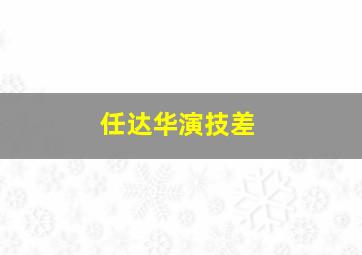 任达华演技差